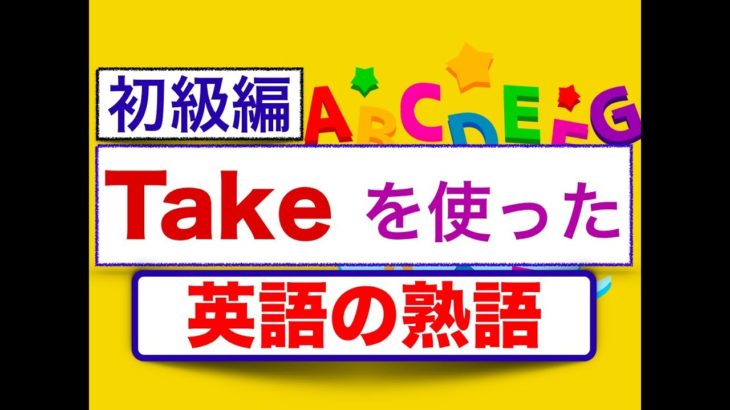 初級編

ABCDEFG

Take を使った

英語の熟語